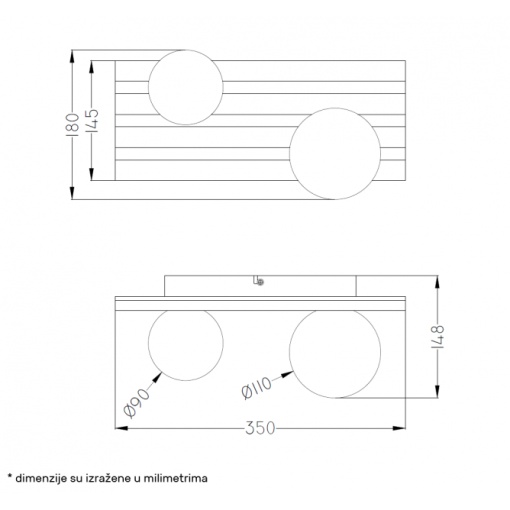 180
145
148
Ø90
Ø110
350
* dimenzije su izražene u milimetrima